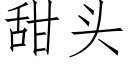 甜头